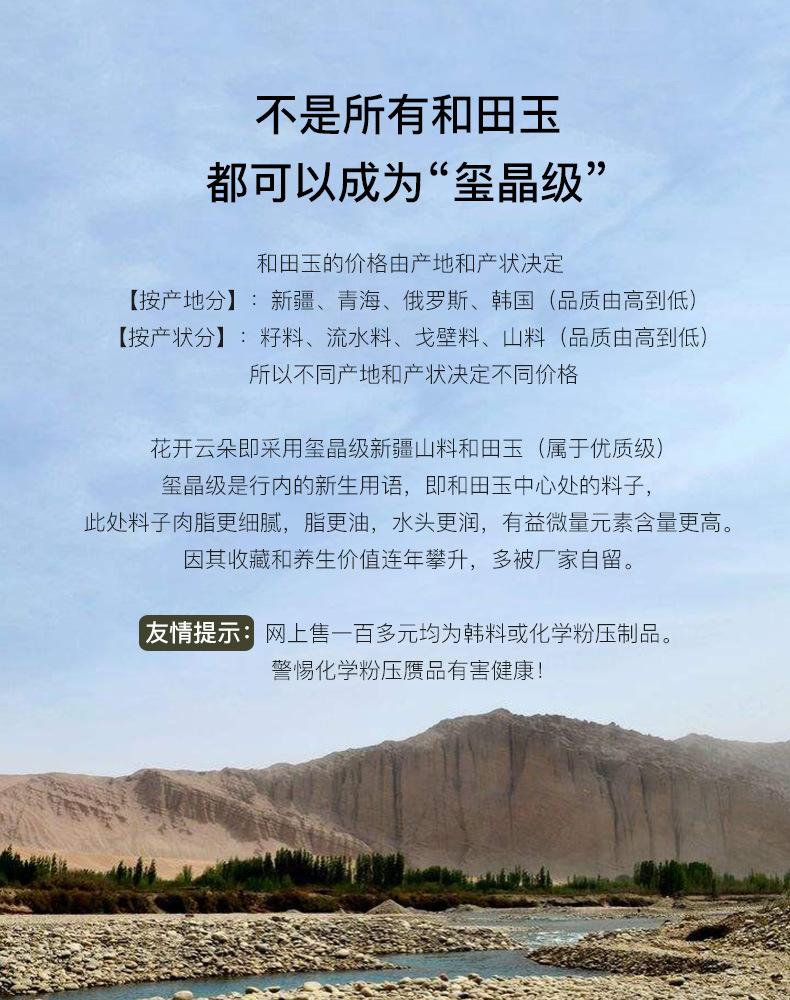 不是所有和田玉
都可以成为“玺晶级”

和田玉的价格由产地和产状决定
【按产地分】：新疆、青海、俄罗斯、韩国（品质由高到低）
【按产状分】：籽料、流水料、戈壁料、山料（品质由高到低）
所以不同产地和产状决定不同价格

花开云朵即采用玺晶级新疆山料和田玉（属于优质级）
玺晶级是行内的新生用语，即和田玉中心处的料子，
此处料子肉脂更细腻，脂更油，水头更润，有益微量元素含量更高。
因其收藏和养生价值连年攀升，多被厂家自留。

友情提示：网上售一百多元均为韩料或化学粉压制品。
警惕化学粉压赝品有害健康！